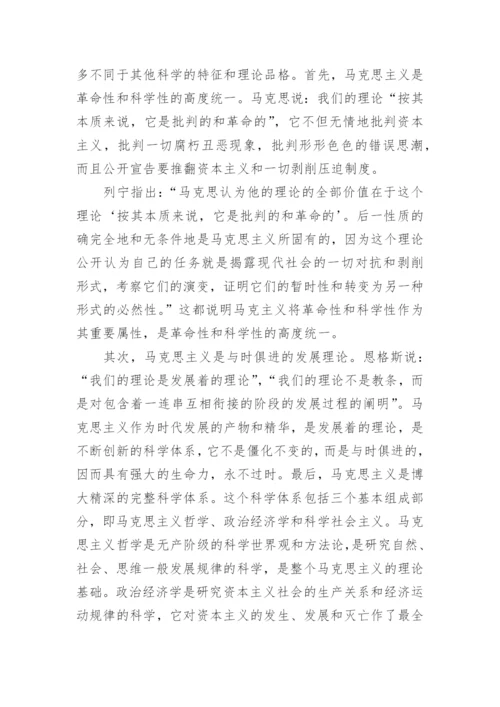 多不同于其他科学的特征和理论品格。首先，马克思主义是革命性和科学性的高度统一。马克思说：我们的理论“按其本质来说，它是批判的和革命的”，它不但无情地批判资本主义，批判一切腐朽丑恶现象，批判形形色色的错误思潮，而且公开宣告要推翻资本主义和一切剥削压迫制度。

列宁指出：“马克思认为他的理论的全部价值在于这个理论‘按其本质来说，它是批判的和革命的’。后一性质的确完全地和无条件地是马克思主义所固有的，因为这个理论公开认为自己的任务就是揭露现代社会的一切对抗和剥削形式，考察它们的演变，证明它们的暂时性和转变为另一种形式的必然性。”这都说明马克主义将革命性和科学性作为其重要属性，是革命性和科学性的高度统一。

其次，马克思主义是与时俱进的发展理论。恩格斯说：“我们的理论是发展着的理论”，“我们的理论不是教条，而是对包含着一连串互相衔接的阶段的发展过程的阐明”。马克思主义作为时代发展的产物和精华，是发展着的理论，是不断创新的科学体系，它不是僵化不变的，而是与时俱进的，因而具有强大的生命力，永不过时。最后，马克思主义是博大精深的完整科学体系。这个科学体系包括三个基本组成部分，即马克思主义哲学、政治经济学和科学社会主义。马克思主义哲学是无产阶级的科学世界观和方法论，是研究自然、社会、思维一般发展规律的科学，是整个马克思主义的理论基础。政治经济学是研究资本主义社会的生产关系和经济运动规律的科学，它对资本主义的发生、发展和灭亡作了最全